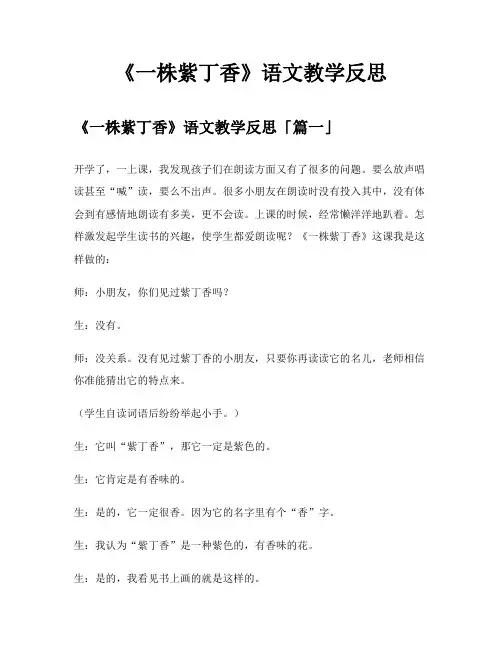 《一株紫丁香》语文教学反思

《一株紫丁香》语文教学反思「篇一」

开学了，一上课，我发现孩子们在朗读方面又有了很多的问题。要么放声唱读甚至“喊”读，要么不出声。很多小朋友在朗读时没有投入其中，没有体会到有感情地朗读有多美，更不会读。上课的时候，经常懒洋洋地趴着。怎样激发起学生读书的兴趣，使学生都爱朗读呢？《一株紫丁香》这课我是这样做的：

师：小朋友，你们见过紫丁香吗？

生：没有。

师：没关系。没有见过紫丁香的小朋友，只要你再读读它的名儿，老师相信你准能猜出它的特点来。

（学生自读词语后纷纷举起小手。）

生：它叫“紫丁香”，那它一定是紫色的。

生：它肯定是有香味的。

生：是的，它一定很香。因为它的名字里有个“香”字。

生：我认为“紫丁香”是一种紫色的，有香味的花。

生：是的，我看见书上画的就是这样的。